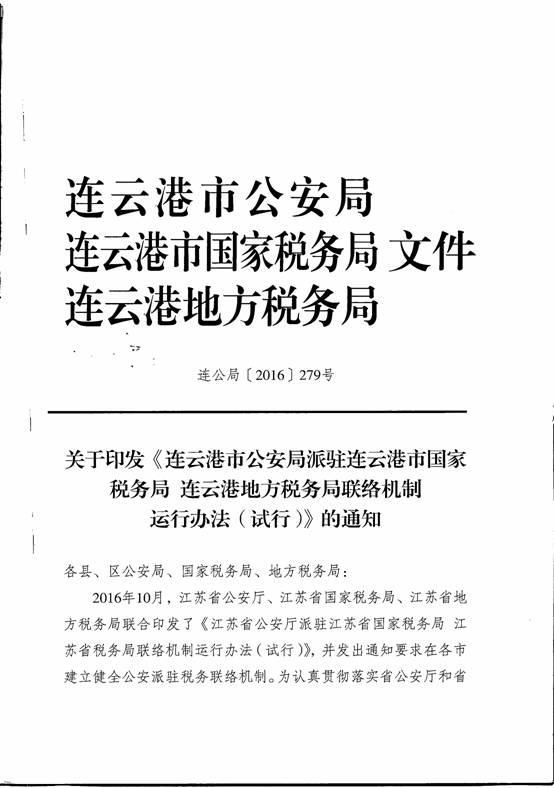 连云港市公安局
连云港市国家税务局 文件
连云港地方税务局

连公局〔2016〕279号

关于印发《连云港市公安局派驻连云港市国家税务局 连云港地方税务局联络机制运行办法（试行）》的通知

各县、区公安局、国家税务局、地方税务局：

2016年10月，江苏省公安厅、江苏省国家税务局、江苏省地方税务局联合印发了《江苏省公安厅派驻江苏省国家税务局 江苏省税务局联络机制运行办法（试行）》，并发出通知要求在各市建立健全公安派驻税务联络机制。为认真贯彻落实省公安厅和省